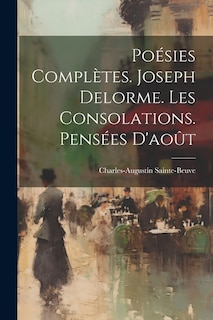 Poésies Complètes. Joseph Delorme. Les Consolations. Pensées D'août

Charles-Augustin Sainte-Beuve